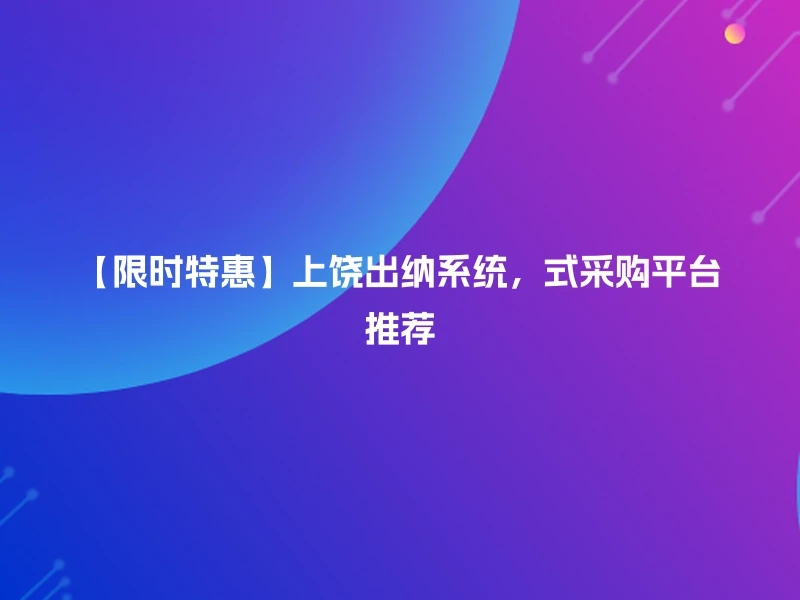 【限时特惠】上饶出纳系统，式采购平台推荐